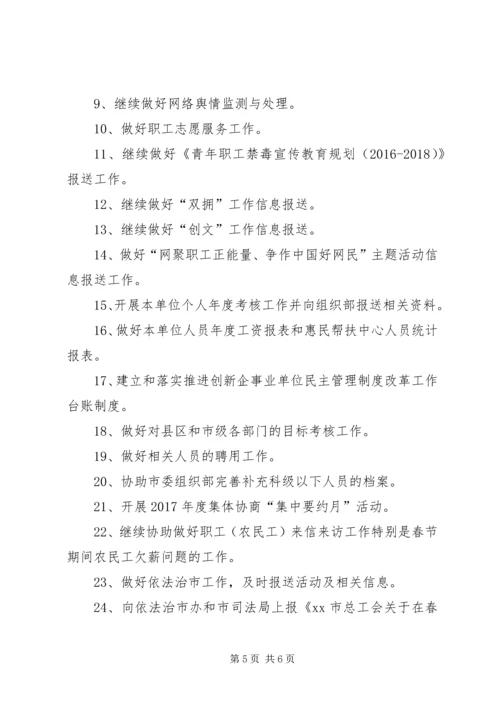 9、继续做好网络舆情监测与处理。

10、做好职工志愿服务工作。

11、继续做好《青年职工禁毒宣传教育规划（2016-2018）》报送工作。

12、继续做好“双拥”工作信息报送。

13、继续做好“创文”工作信息报送。

14、做好“网聚职工正能量、争作中国好网民”主题活动信息报送工作。

15、开展本单位个人年度考核工作并向组织部报送相关资料。

16、做好本单位人员年度工资报表和惠民帮扶中心人员统计报表。

17、建立和落实推进创新企事业单位民主管理制度改革工作台账制度。

18、做好对县区和市级各部门的目标考核工作。

19、做好相关人员的聘用工作。

20、协助市委组织部完善补充科级以下人员的档案。

21、开展 2017 年度集体协商“集中要约月”活动。

22、继续协助做好职工（农民工）来信来访工作特别是春节期间农民工欠薪问题的工作。

23、做好依法治市工作，及时报送活动及相关信息。

24、向依法治市办和市司法局上报《xx 市总工会关于在春

第 5 页 共 6 页